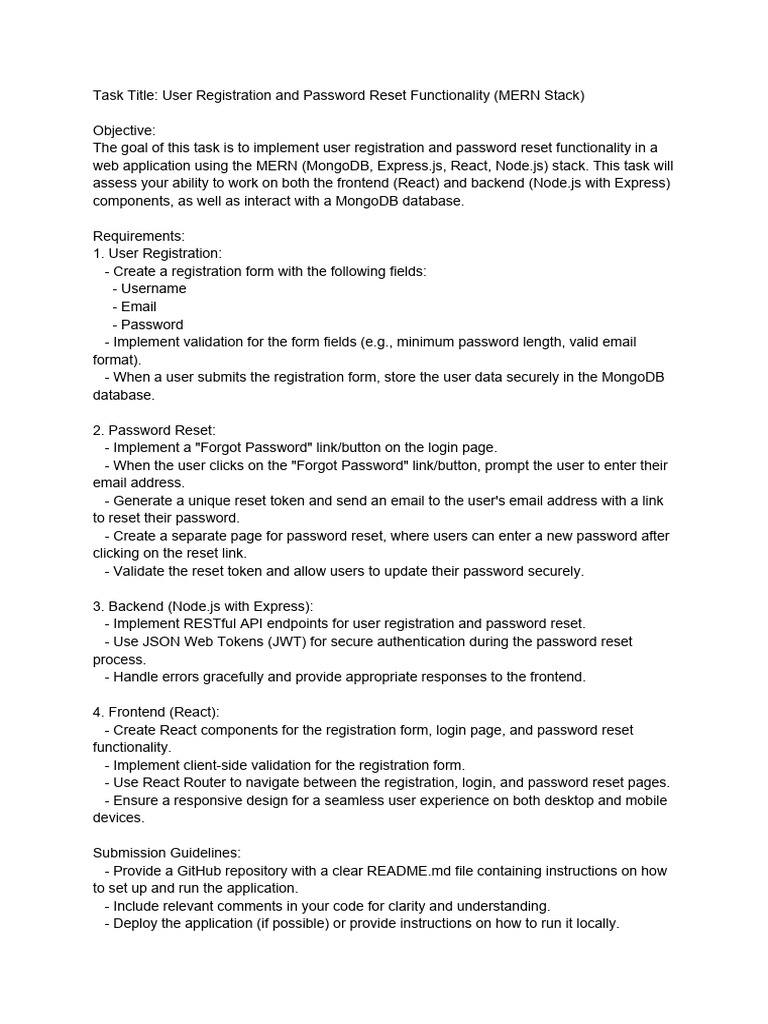 Task Title: User Registration and Password Reset Functionality (MERN Stack)

Objective:
The goal of this task is to implement user registration and password reset functionality in a web application using the MERN (MongoDB, Express.js, React, Node.js) stack. This task will assess your ability to work on both the frontend (React) and backend (Node.js with Express) components, as well as interact with a MongoDB database.

Requirements:
1. User Registration:
- Create a registration form with the following fields:
- Username
- Email
- Password
- Implement validation for the form fields (e.g., minimum password length, valid email format).
- When a user submits the registration form, store the user data securely in the MongoDB database.

2. Password Reset:
- Implement a "Forgot Password" link/button on the login page.
- When the user clicks on the "Forgot Password" link/button, prompt the user to enter their email address.
- Generate a unique reset token and send an email to the user's email address with a link to reset their password.
- Create a separate page for password reset, where users can enter a new password after clicking on the reset link.
- Validate the reset token and allow users to update their password securely.

3. Backend (Node.js with Express):
- Implement RESTful API endpoints for user registration and password reset.
- Use JSON Web Tokens (JWT) for secure authentication during the password reset process.
- Handle errors gracefully and provide appropriate responses to the frontend.

4. Frontend (React):
- Create React components for the registration form, login page, and password reset functionality.
- Implement client-side validation for the registration form.
- Use React Router to navigate between the registration, login, and password reset pages.
- Ensure a responsive design for a seamless user experience on both desktop and mobile devices.

Submission Guidelines:
- Provide a GitHub repository with a clear README.md file containing instructions on how to set up and run the application.
- Include relevant comments in your code for clarity and understanding.
- Deploy the application (if possible) or provide instructions on how to run it locally.